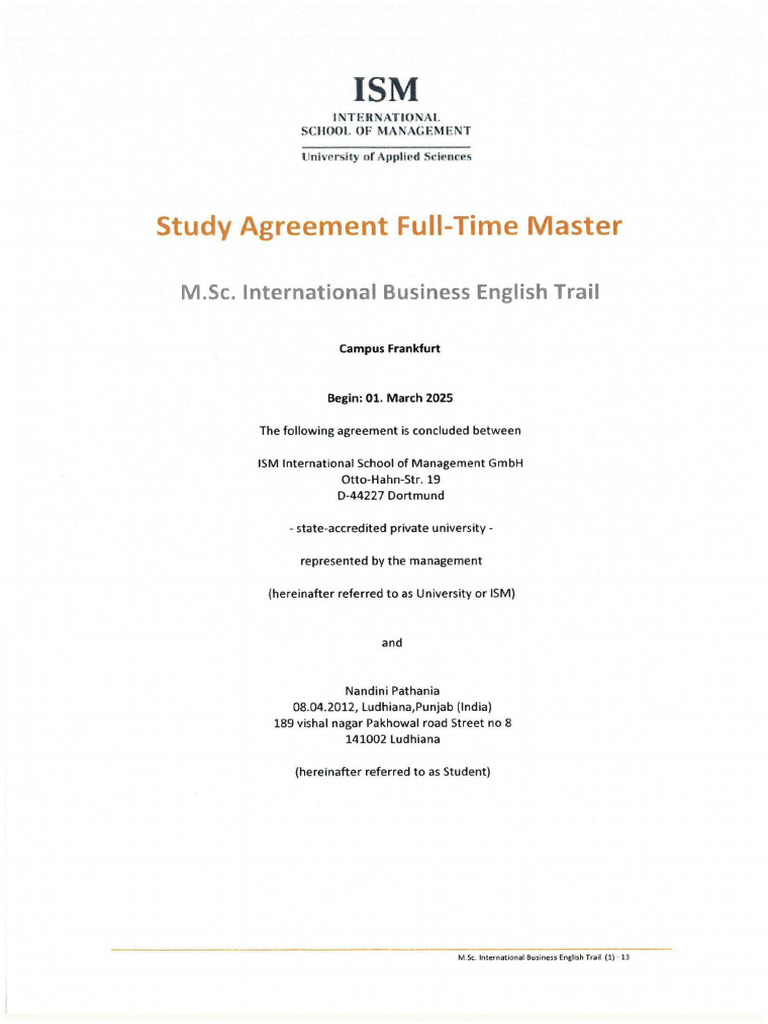 ISM
INTERNATIONAL SCHOOL OF MANAGEMENT
University of Applied Sciences

Study Agreement Full-Time Master

M.Sc. International Business English Trail

Campus Frankfurt

Begin: 01. March 2025

The following agreement is concluded between

ISM International School of Management GmbH
Otto-Hahn-Str. 19
D-44227 Dortmund

- state-accredited private university -

represented by the management

(hereinafter referred to as University or ISM)

and

Nandini Pathania
08.04.2012, Ludhiana,Punjab (India)
189 vishal nagar Pakhowal road Street no 8
141002 Ludhiana

(hereinafter referred to as Student)

M.Sc. International Business English Trail (1) · 13